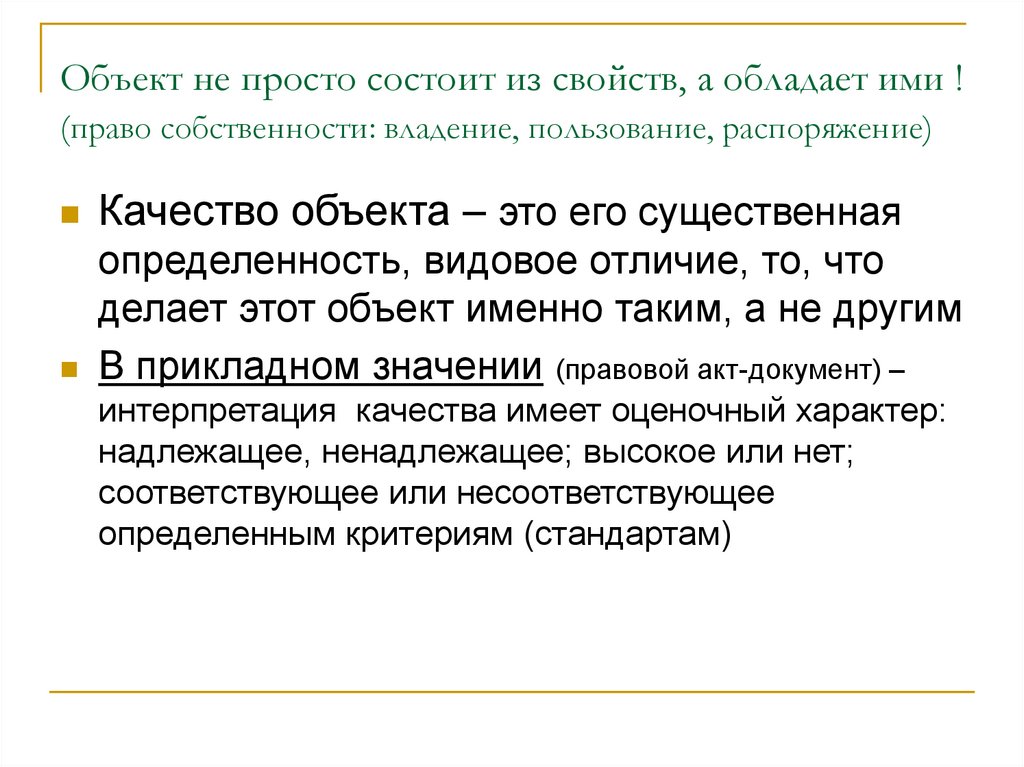 Объект не просто состоит из свойств, а обладает ими ! (право собственности: владение, пользование, распоряжение)

Качество объекта – это его существенная определенность, видовое отличие, то, что делает этот объект именно таким, а не другим

В прикладном значении (правовой акт-документ) – интерпретация  качества имеет оценочный характер: надлежащее, ненадлежащее; высокое или нет; соответствующее или несоответствующее определенным критериям (стандартам)